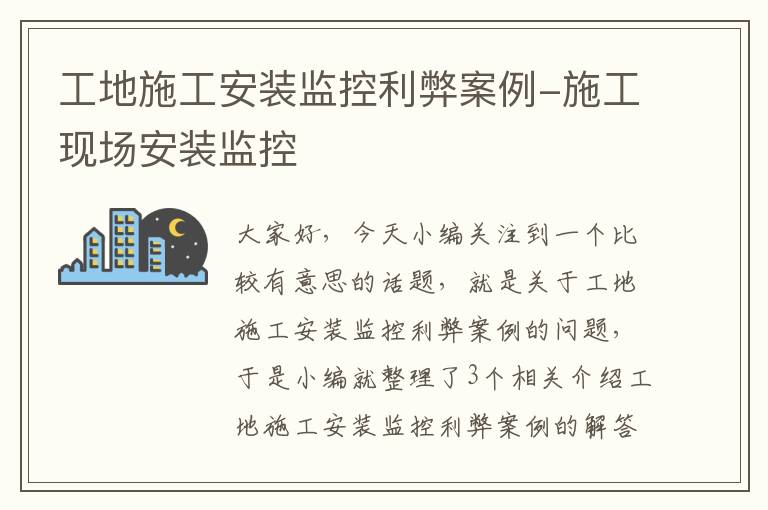 工地施工安装监控利弊案例-施工现场安装监控

大家好，今天小编关注到一个比较有意思的话题，就是关于工地施工安装监控利弊案例的问题，于是小编就整理了3个相关介绍工地施工安装监控利弊案例的解答